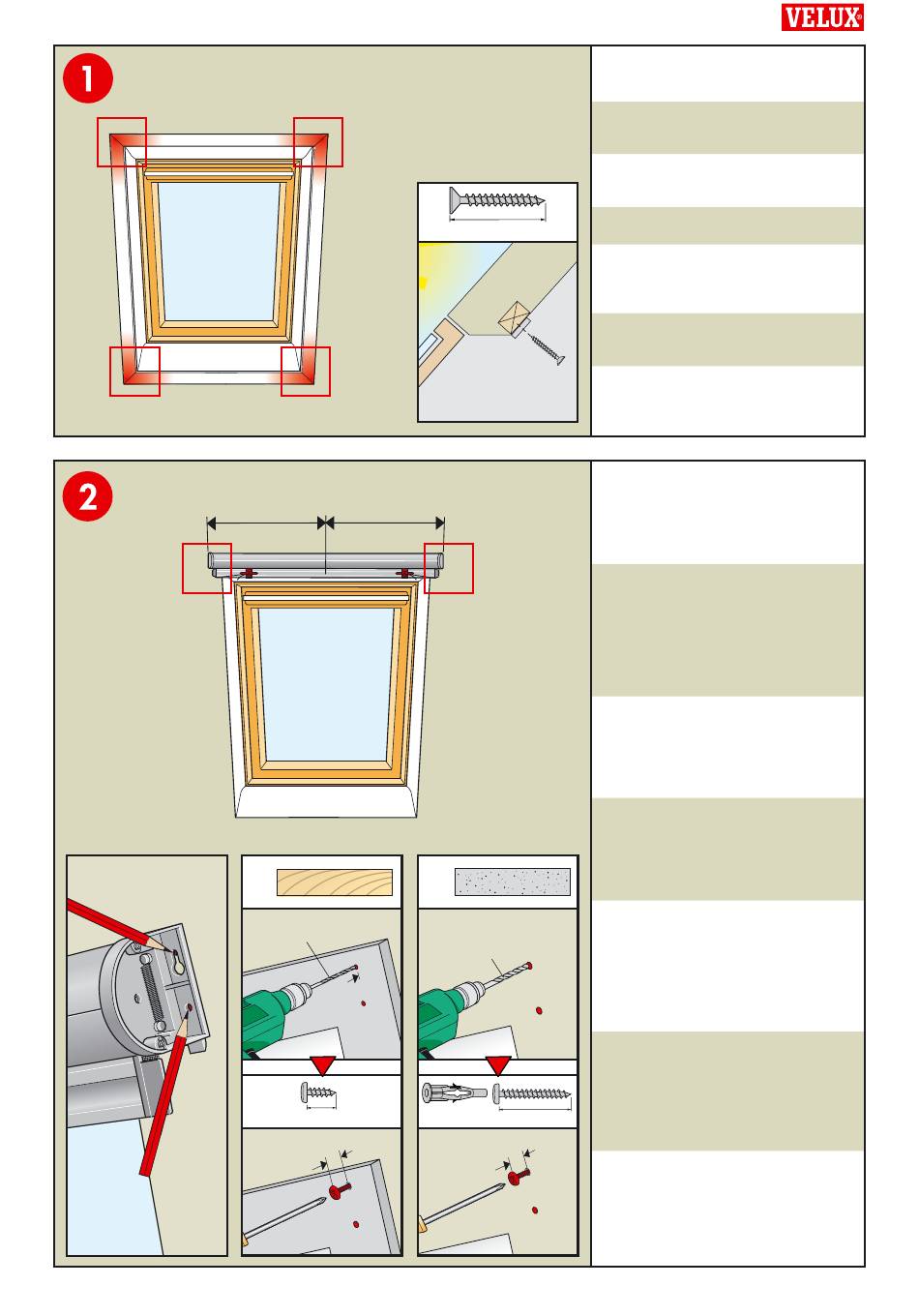 VELUX®

1

2